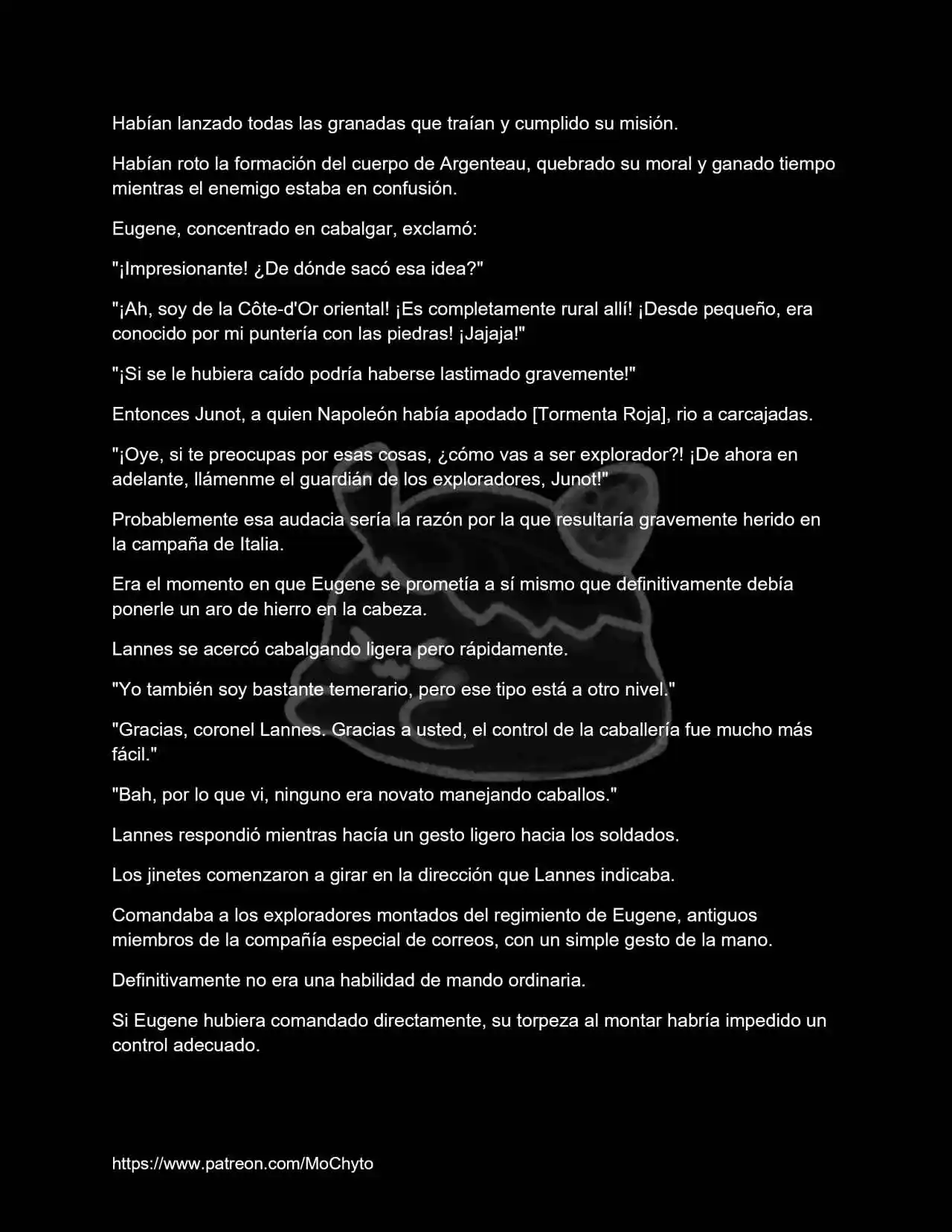 Habían lanzado todas las granadas que traían y cumplido su misión.

Habían roto la formación del cuerpo de Argenteau, quebrado su moral y ganado tiempo mientras el enemigo estaba en confusión.

Eugene, concentrado en cabalgar, exclamó:

"¡Impresionante! ¿De dónde sacó esa idea?"

"¡Ah, soy de la Côte-d'Or oriental! ¡Es completamente rural allí! ¡Desde pequeño, era conocido por mi puntería con las piedras! ¡Jajaja!"

"¡Si se le hubiera caído podría haberse lastimado gravemente!"

Entonces Junot, a quien Napoleón había apodado [Tormenta Roja], rio a carcajadas.

"¡Oye, si te preocupas por esas cosas, ¿cómo vas a ser explorador?! ¡De ahora en adelante, llámenme el guardián de los exploradores, Junot!"

Probablemente esa audacia sería la razón por la que resultaría gravemente herido en la campaña de Italia.

Era el momento en que Eugene se prometía a sí mismo que definitivamente debía ponerle un aro de hierro en la cabeza.

Lannes se acercó cabalgando ligera pero rápidamente.

"Yo también soy bastante temerario, pero ese tipo está a otro nivel."

"Gracias, coronel Lannes. Gracias a usted, el control de la caballería fue mucho más fácil."

"Bah, por lo que vi, ninguno era novato manejando caballos."

Lannes respondió mientras hacía un gesto ligero hacia los soldados.

Los jinetes comenzaron a girar en la dirección que Lannes indicaba.

Comandaba a los exploradores montados del regimiento de Eugene, antiguos miembros de la compañía especial de correos, con un simple gesto de la mano.

Definitivamente no era una habilidad de mando ordinaria.

Si Eugene hubiera comandado directamente, su torpeza al montar habría impedido un control adecuado.

https://www.patreon.com/MoChyto